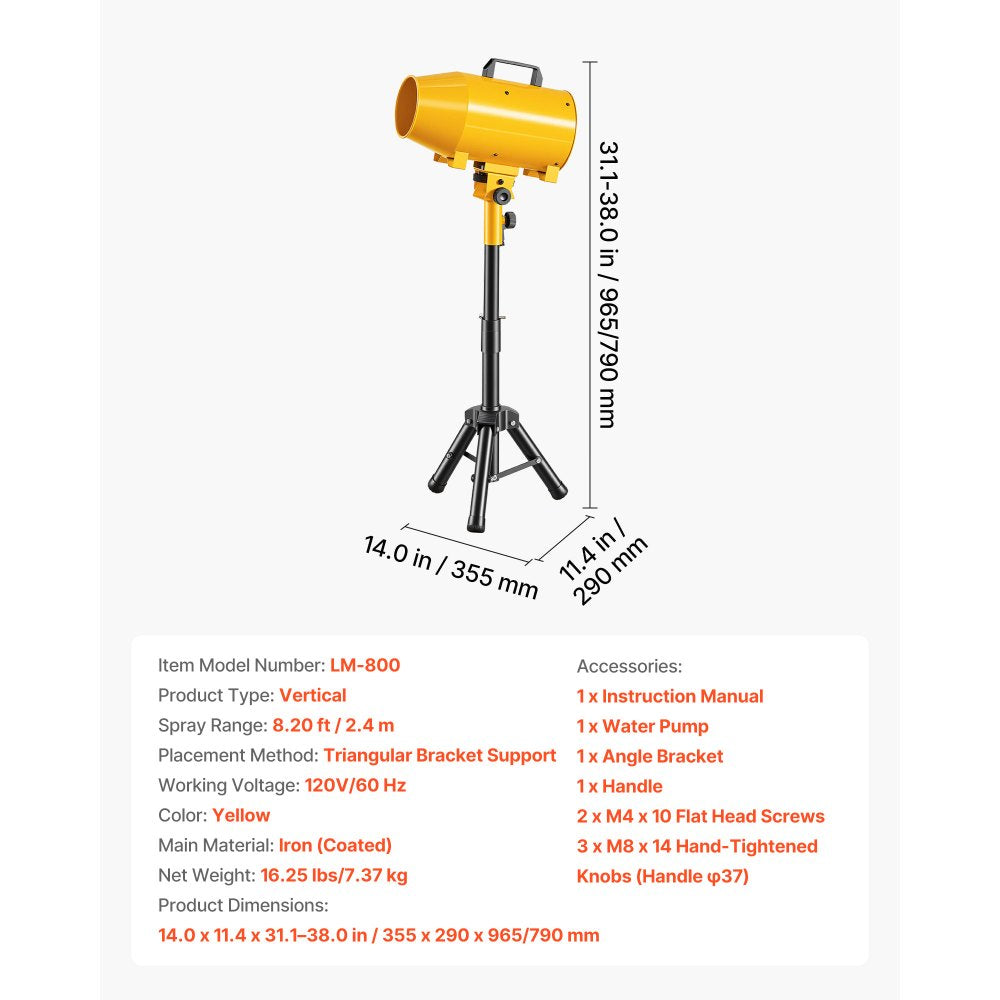 31.1-38.0 in / 965/790 mm

14.0 in / 355 mm

11.4 in / 290 mm

Item Model Number: LM-800
Product Type: Vertical
Spray Range: 8.20 ft / 2.4 m
Placement Method: Triangular Bracket Support
Working Voltage: 120V/60 Hz
Color: Yellow
Main Material: Iron (Coated)
Net Weight: 16.25 lbs/7.37 kg
Product Dimensions:
14.0 x 11.4 x 31.1–38.0 in / 355 x 290 x 965/790 mm

Accessories:
1 x Instruction Manual
1 x Water Pump
1 x Angle Bracket
1 x Handle
2 x M4 x 10 Flat Head Screws
3 x M8 x 14 Hand-Tightened Knobs (Handle φ37)